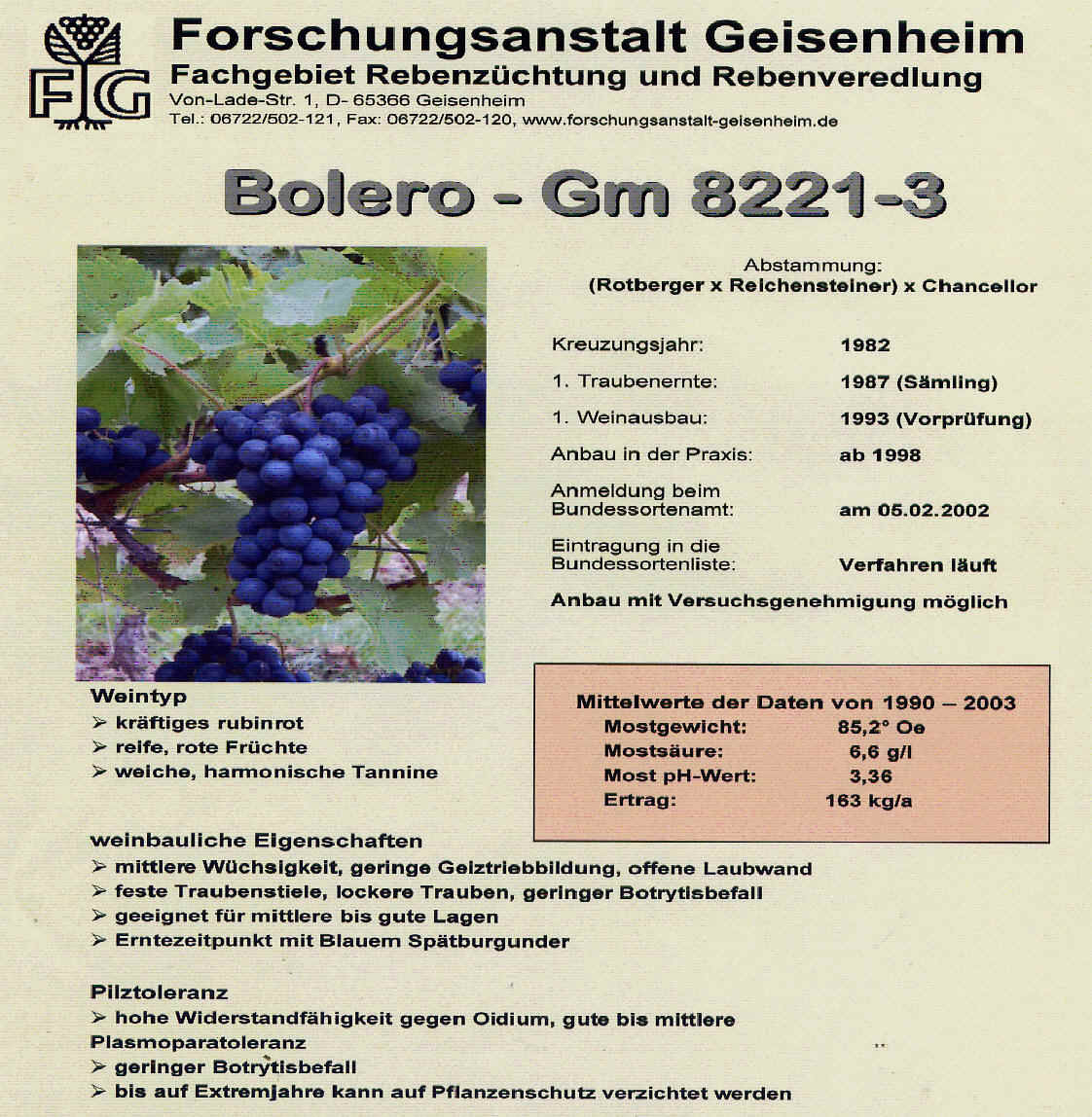 FG

Forschungsanstalt Geisenheim
Fachgebiet Rebenzüchtung und Rebenveredlung
Von-Lade-Str. 1, D- 65366 Geisenheim
Tel.: 06722/502-121, Fax: 06722/502-120, www.forschungsanstalt-geisenheim.de

Bolero - Gm 8221-3

Abstammung:
(Rotberger x Reichensteiner) x Chancellor

| | |
|---|---|
| Kreuzungsjahr: | 1982 |
| 1. Traubenernte: | 1987 (Sämling) |
| 1. Weinausbau: | 1993 (Vorprüfung) |
| Anbau in der Praxis: | ab 1998 |
| Anmeldung beim Bundessortenamt: | am 05.02.2002 |
| Eintragung in die Bundessortenliste: | Verfahren läuft |

Anbau mit Versuchsgenehmigung möglich

Weintyp
➢ kräftiges rubinrot
➢ reife, rote Früchte
➢ weiche, harmonische Tannine

Mittelwerte der Daten von 1990 – 2003
| | |
|---|---|
| Mostgewicht: | 85,2° Oe |
| Mostsäure: | 6,6 g/l |
| Most pH-Wert: | 3,36 |
| Ertrag: | 163 kg/a |

weinbauliche Eigenschaften
➢ mittlere Wüchsigkeit, geringe Geiztriebbildung, offene Laubwand
➢ feste Traubenstiele, lockere Trauben, geringer Botrytisbefall
➢ geeignet für mittlere bis gute Lagen
➢ Erntezeitpunkt mit Blauem Spätburgunder

Pilztoleranz
➢ hohe Widerstandfähigkeit gegen Oidium, gute bis mittlere Plasmoparatoleranz
➢ geringer Botrytisbefall
➢ bis auf Extremjahre kann auf Pflanzenschutz verzichtet werden